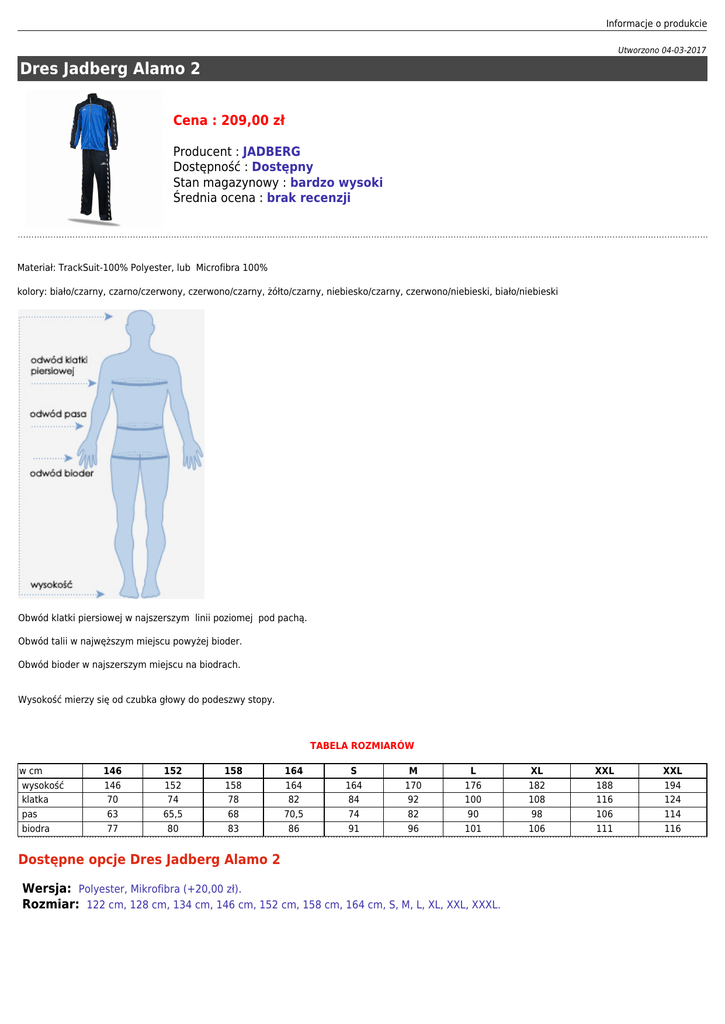 Informacje o produkcie

Utworzono 04-03-2017

Dres Jadberg Alamo 2

Cena : 209,00 zł

Producent : JADBERG
Dostępność : Dostępny
Stan magazynowy : bardzo wysoki
Średnia ocena : brak recenzji

Materiał: TrackSuit-100% Polyester, lub Microfibra 100%

kolory: biało/czarny, czarno/czerwony, czerwono/czarny, żółto/czarny, niebiesko/czarny, czerwono/niebieski, biało/niebieski

odwód klatki piersiowej
odwód pasa
odwód bioder
wysokość

Obwód klatki piersiowej w najszerszym linii poziomej pod pachą.

Obwód talii w najwęższym miejscu powyżej bioder.

Obwód bioder w najszerszym miejscu na biodrach.

Wysokość mierzy się od czubka głowy do podeszwy stopy.

TABELA ROZMIARÓW

| w cm | 146 | 152 | 158 | 164 | S | M | L | XL | XXL | XXL |
|---|---|---|---|---|---|---|---|---|---|---|
| wysokość | 146 | 152 | 158 | 164 | 164 | 170 | 176 | 182 | 188 | 194 |
| klatka | 70 | 74 | 78 | 82 | 84 | 92 | 100 | 108 | 116 | 124 |
| pas | 63 | 65,5 | 68 | 70,5 | 74 | 82 | 90 | 98 | 106 | 114 |
| biodra | 77 | 80 | 83 | 86 | 91 | 96 | 101 | 106 | 111 | 116 |

Dostępne opcje Dres Jadberg Alamo 2

Wersja: Polyester, Mikrofibra (+20,00 zł).
Rozmiar: 122 cm, 128 cm, 134 cm, 146 cm, 152 cm, 158 cm, 164 cm, S, M, L, XL, XXL, XXXL.